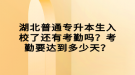 湖北普通专升本生入校了还有考勤吗？考勤要达到多少天？